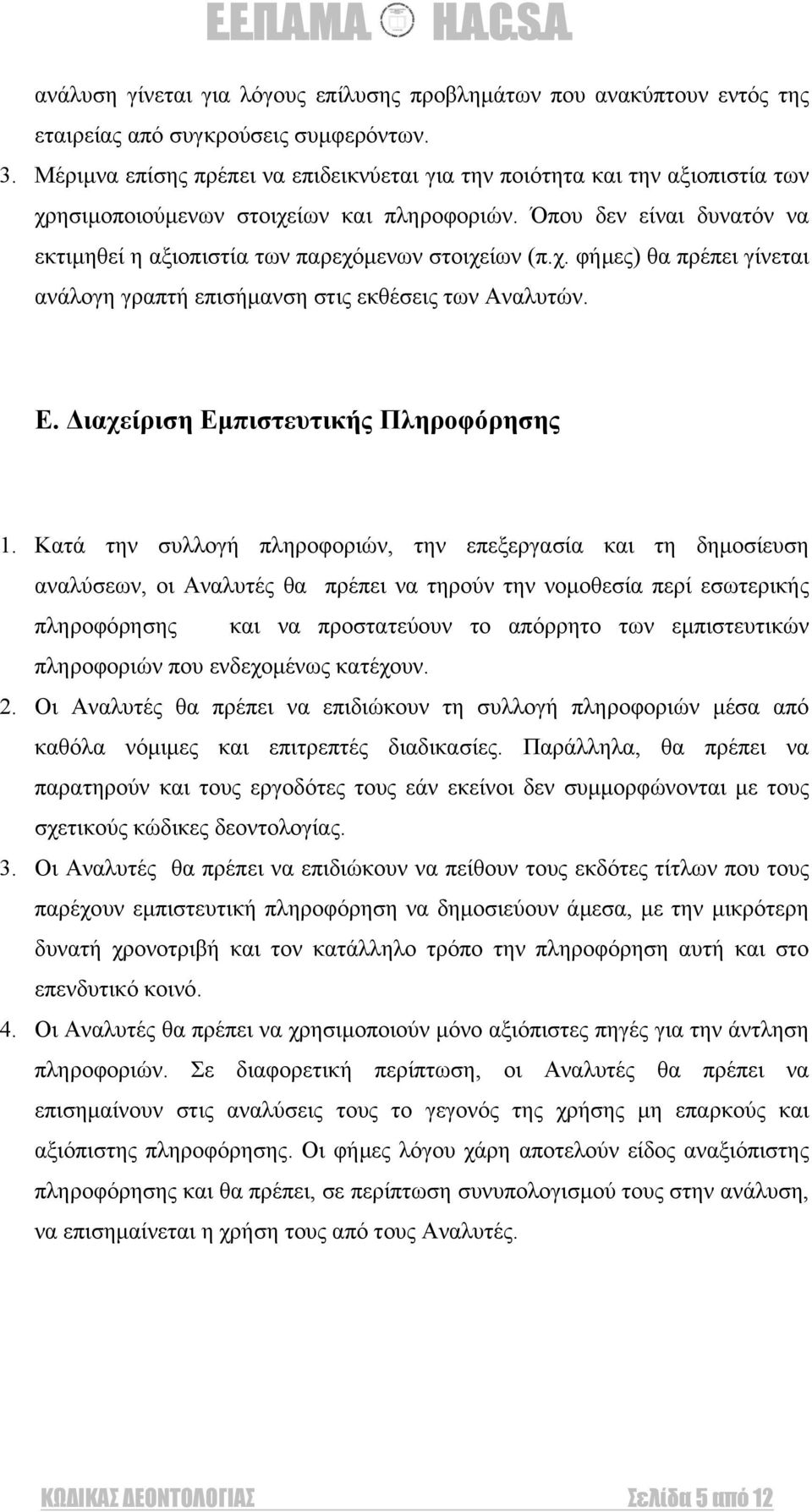 ΕΕΠΑΜΑ HACSA

ανάλυση γίνεται για λόγους επίλυσης προβλημάτων που ανακύπτουν εντός της εταιρείας από συγκρούσεις συμφερόντων.

3. Μέριμνα επίσης πρέπει να επιδεικνύεται για την ποιότητα και την αξιοπιστία των χρησιμοποιούμενων στοιχείων και πληροφοριών. Όπου δεν είναι δυνατόν να εκτιμηθεί η αξιοπιστία των παρεχόμενων στοιχείων (π.χ. φήμες) θα πρέπει γίνεται ανάλογη γραπτή επισήμανση στις εκθέσεις των Αναλυτών.

Ε. Διαχείριση Εμπιστευτικής Πληροφόρησης

1. Κατά την συλλογή πληροφοριών, την επεξεργασία και τη δημοσίευση αναλύσεων, οι Αναλυτές θα πρέπει να τηρούν την νομοθεσία περί εσωτερικής πληροφόρησης και να προστατεύουν το απόρρητο των εμπιστευτικών πληροφοριών που ενδεχομένως κατέχουν.

2. Οι Αναλυτές θα πρέπει να επιδιώκουν τη συλλογή πληροφοριών μέσα από καθόλα νόμιμες και επιτρεπτές διαδικασίες. Παράλληλα, θα πρέπει να παρατηρούν και τους εργοδότες τους εάν εκείνοι δεν συμμορφώνονται με τους σχετικούς κώδικες δεοντολογίας.

3. Οι Αναλυτές θα πρέπει να επιδιώκουν να πείθουν τους εκδότες τίτλων που τους παρέχουν εμπιστευτική πληροφόρηση να δημοσιεύουν άμεσα, με την μικρότερη δυνατή χρονοτριβή και τον κατάλληλο τρόπο την πληροφόρηση αυτή και στο επενδυτικό κοινό.

4. Οι Αναλυτές θα πρέπει να χρησιμοποιούν μόνο αξιόπιστες πηγές για την άντληση πληροφοριών. Σε διαφορετική περίπτωση, οι Αναλυτές θα πρέπει να επισημαίνουν στις αναλύσεις τους το γεγονός της χρήσης μη επαρκούς και αξιόπιστης πληροφόρησης. Οι φήμες λόγου χάρη αποτελούν είδος αναξιόπιστης πληροφόρησης και θα πρέπει, σε περίπτωση συνυπολογισμού τους στην ανάλυση, να επισημαίνεται η χρήση τους από τους Αναλυτές.

ΚΩΔΙΚΑΣ ΔΕΟΝΤΟΛΟΓΙΑΣ Σελίδα 5 από 12